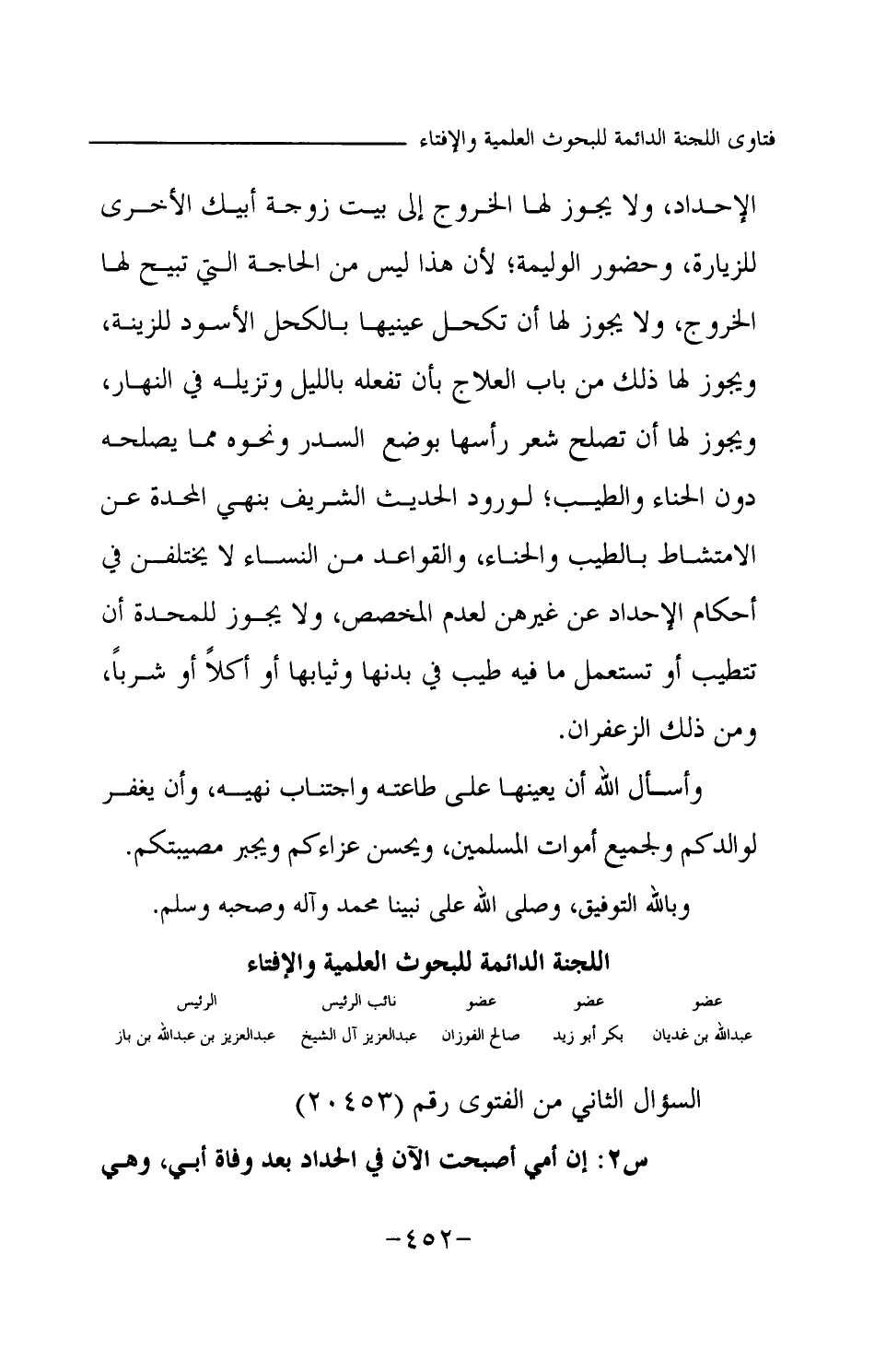 فتاوى اللجنة الدائمة للبحوث العلمية والإفتاء

الإحداد، ولا يجوز لها الخروج إلى بيت زوجة أبيك الأخرى للزيارة، وحضور الوليمة؛ لأن هذا ليس من الحاجة التي تبيح لها الخروج، ولا يجوز لها أن تكحل عينيها بالكحل الأسود للزينة، ويجوز لها ذلك من باب العلاج بأن تفعله بالليل وتزيله في النهار، ويجوز لها أن تصلح شعر رأسها بوضع السدر ونحوه مما يصلحه دون الحناء والطيب؛ لورود الحديث الشريف بنهي المحدة عن الامتشاط بالطيب والحناء، والقواعد من النساء لا يختلفن في أحكام الإحداد عن غيرهن لعدم المخصص، ولا يجوز للمحدة أن تتطيب أو تستعمل ما فيه طيب في بدنها وثيابها أو أكلاً أو شرباً، ومن ذلك الزعفران.

وأسأل الله أن يعينها على طاعته واجتناب نهيه، وأن يغفر لوالدكم ولجميع أموات المسلمين، ويحسن عزاءكم ويجبر مصيبتكم.

وبالله التوفيق، وصلى الله على نبينا محمد وآله وصحبه وسلم.

اللجنة الدائمة للبحوث العلمية والإفتاء

| عضو | عضو | عضو | نائب الرئيس | الرئيس |
|---|---|---|---|---|
| عبدالله بن غديان | بكر أبو زيد | صالح الفوزان | عبدالعزيز آل الشيخ | عبدالعزيز بن عبدالله بن باز |

السؤال الثاني من الفتوى رقم (٢٠٤٥٣)

س٢: إن أمي أصبحت الآن في الحداد بعد وفاة أبي، وهي

-٤٥٢-